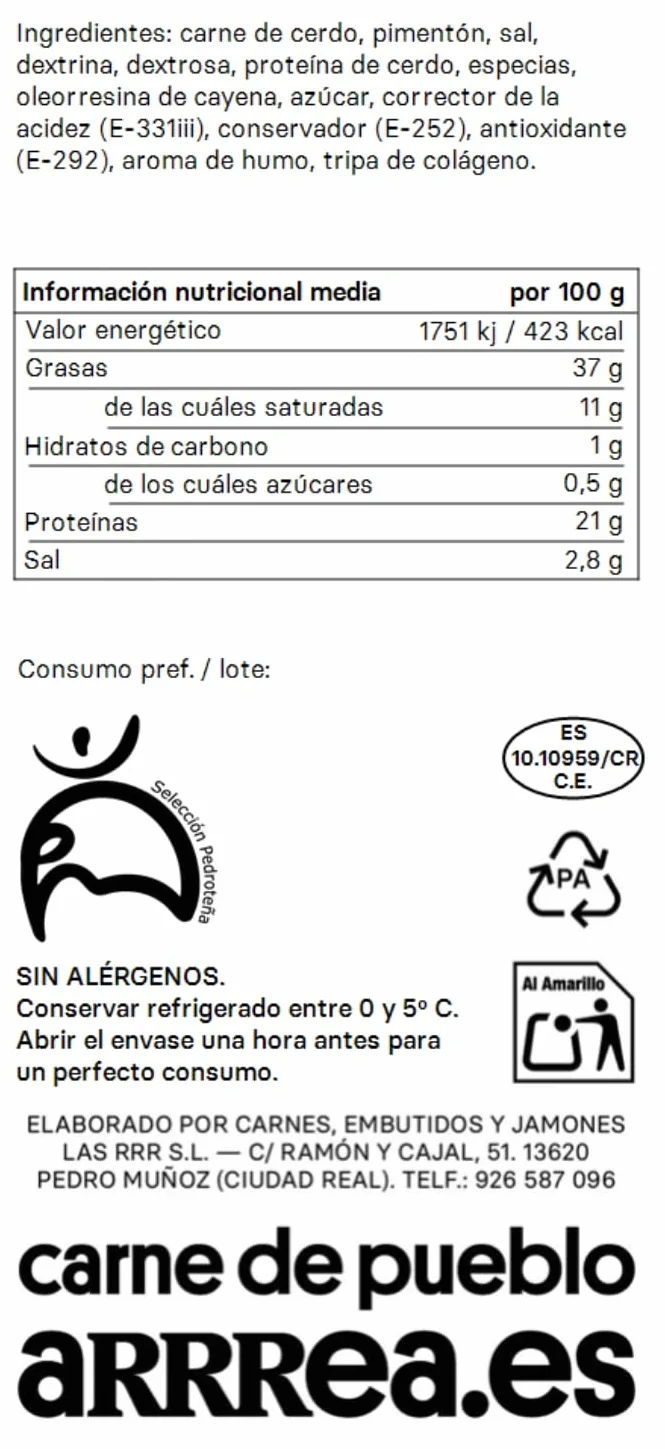 Ingredientes: carne de cerdo, pimentón, sal, dextrina, dextrosa, proteína de cerdo, especias, oleorresina de cayena, azúcar, corrector de la acidez (E-331iii), conservador (E-252), antioxidante (E-292), aroma de humo, tripa de colágeno.

| Información nutricional media | por 100 g |
|---|---|
| Valor energético | 1751 kj / 423 kcal |
| Grasas | 37 g |
| de las cuáles saturadas | 11 g |
| Hidratos de carbono | 1 g |
| de los cuáles azúcares | 0,5 g |
| Proteínas | 21 g |
| Sal | 2,8 g |

Consumo pref. / lote:

Selección Pedroteña

ES 10.10959/CR C.E.

PA

SIN ALÉRGENOS.
Conservar refrigerado entre 0 y 5º C.
Abrir el envase una hora antes para un perfecto consumo.

Al Amarillo

ELABORADO POR CARNES, EMBUTIDOS Y JAMONES LAS RRR S.L. — C/ RAMÓN Y CAJAL, 51. 13620 PEDRO MUÑOZ (CIUDAD REAL). TELF.: 926 587 096

carne de pueblo
aRRRea.es